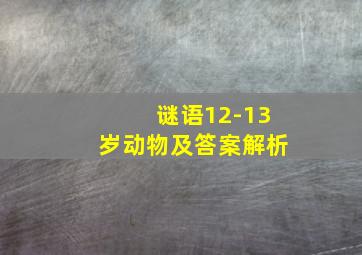 谜语12-13岁动物及答案解析